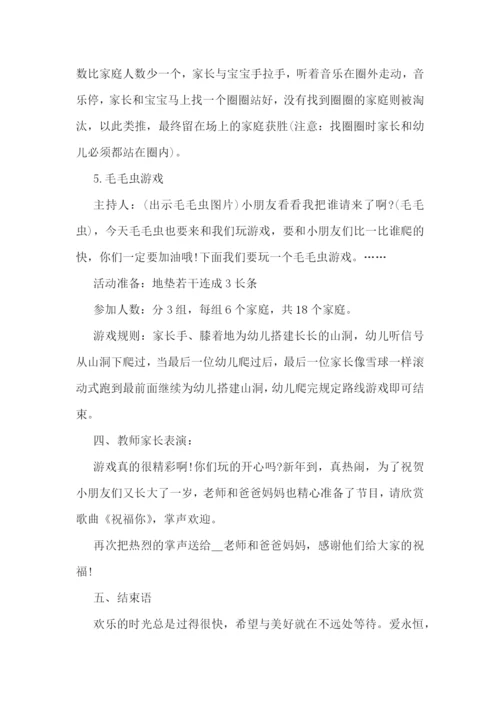 数比家庭人数少一个，家长与宝宝手拉手，听着音乐在圈外走动，音乐停，家长和宝宝马上找一个圈圈站好，没有找到圈圈的家庭则被淘汰，以此类推，最终留在场上的家庭获胜(注意：找圈圈时家长和幼儿必须都站在圈内)。

5.毛毛虫游戏

主持人：(出示毛毛虫图片)小朋友看看我把谁请来了啊?(毛毛虫)，今天毛毛虫也要来和我们玩游戏，要和小朋友们比一比谁爬的快，你们一定要加油哦!下面我们要玩一个毛毛虫游戏。……

活动准备：地垫若干连成3长条

参加人数：分3组，每组6个家庭，共18个家庭。

游戏规则：家长手、膝着地为幼儿搭建长长的山洞，幼儿听信号从山洞下爬过，当最后一位幼儿爬过后，最后一位家长像雪球一样滚动式跑到最前面继续为幼儿搭建山洞，幼儿爬完规定路线游戏即可结束。

四、教师家长表演：

游戏真的很精彩啊!你们玩的开心吗?新年到，真热闹，为了祝贺小朋友们又长大了一岁，老师和爸爸妈妈也精心准备了节目，请欣赏歌曲《祝福你》，掌声欢迎。

再次把热烈的掌声送给__老师和爸爸妈妈，感谢他们给大家的祝福!

五、结束语

欢乐的时光总是过得很快，希望与美好就在不远处等待。爱永恒，